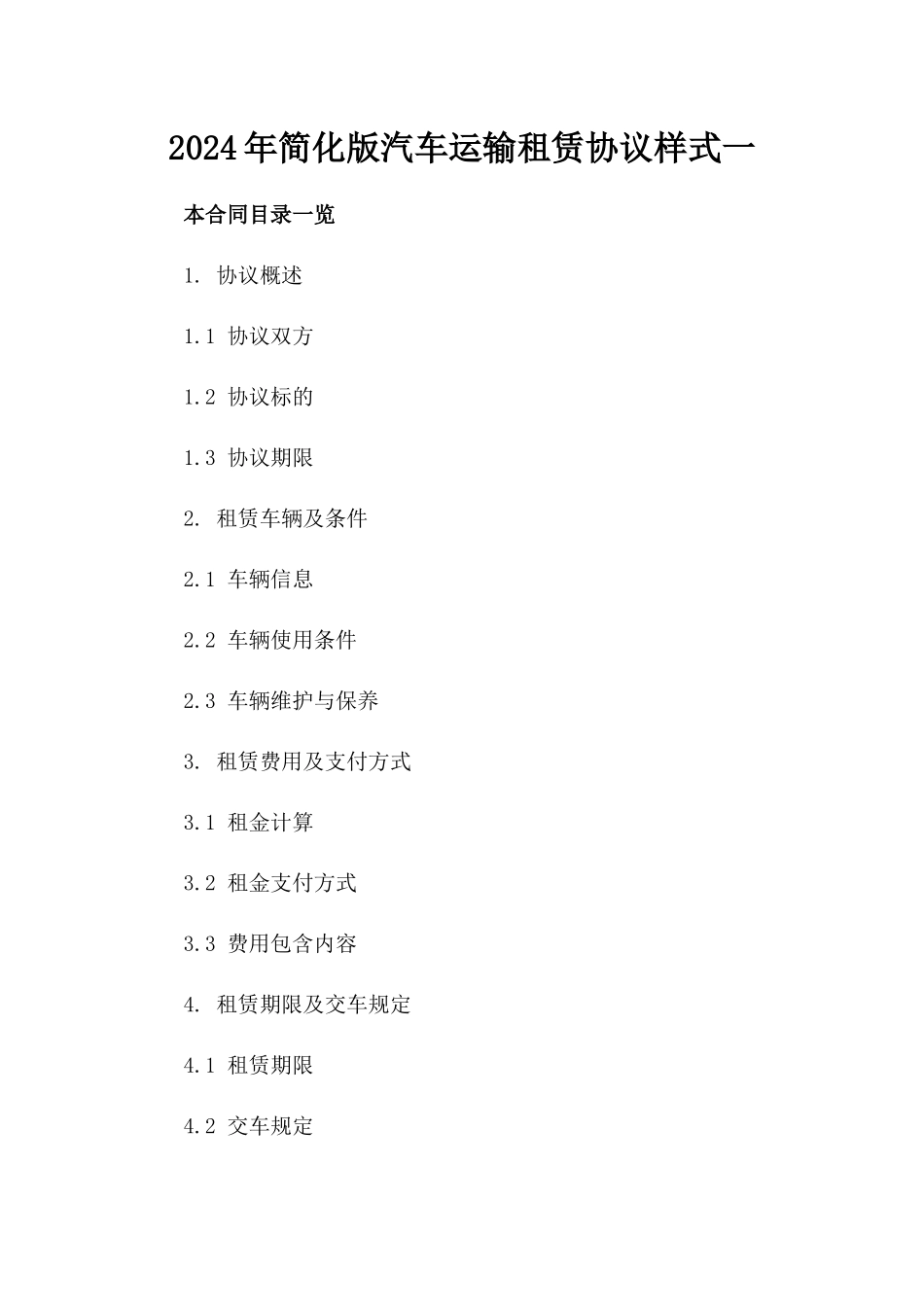 2024年简化版汽车运输租赁协议样式一

本合同目录一览

1. 协议概述

1.1 协议双方

1.2 协议标的

1.3 协议期限

2. 租赁车辆及条件

2.1 车辆信息

2.2 车辆使用条件

2.3 车辆维护与保养

3. 租赁费用及支付方式

3.1 租金计算

3.2 租金支付方式

3.3 费用包含内容

4. 租赁期限及交车规定

4.1 租赁期限

4.2 交车规定